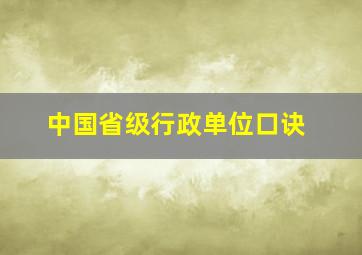 中国省级行政单位口诀